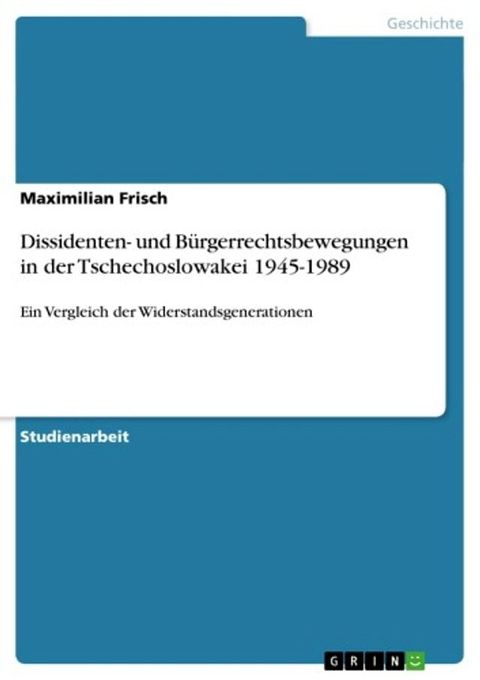 Geschichte

Maximilian Frisch

Dissidenten- und Bürgerrechtsbewegungen in der Tschechoslowakei 1945-1989

Ein Vergleich der Widerstandsgenerationen

Studienarbeit

GRIN